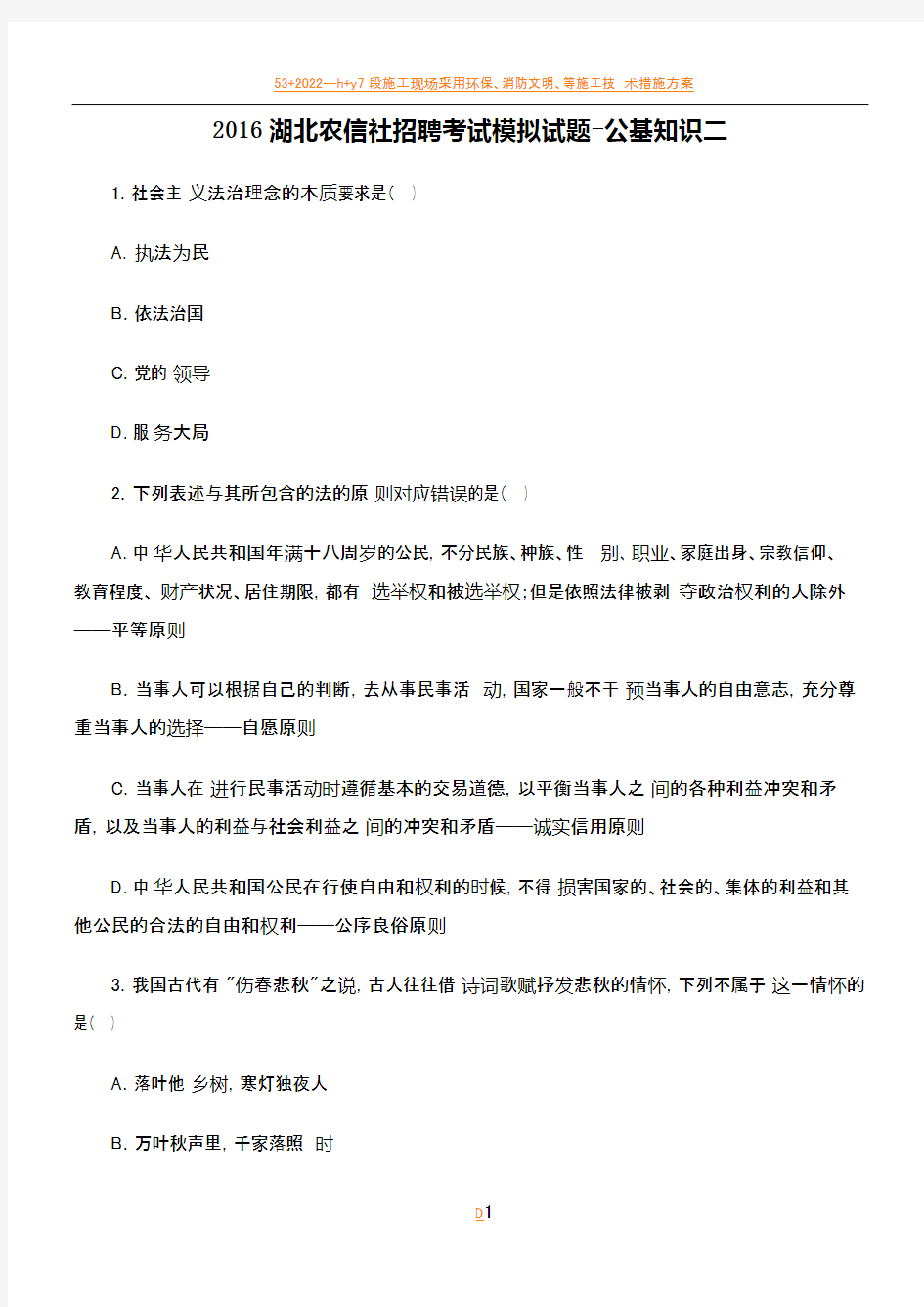 53+2022—h+y7 段施工现场采用环保、消防文明、等施工技 术措施方案

2016 湖北农信社招聘考试模拟试题-公基知识二

1. 社会主 义法治理念的本质要求是( )

A. 执法为民

B. 依法治国

C. 党的 领导

D. 服 务大局

2. 下列表述与其所包含的法的原 则对应错误的是( )

A. 中 华人民共和国年满十八周岁的公民, 不分民族、种族、性 别、职业、家庭出身、宗教信仰、教育程度、财产状况、居住期限, 都有 选举权和被选举权;但是依照法律被剥 夺政治权利的人除外——平等原则

B. 当事人可以根据自己的判断, 去从事民事活 动, 国家一般不干 预当事人的自由意志, 充分尊重当事人的选择——自愿原则

C. 当事人在 进行民事活动时遵循基本的交易道德, 以平衡当事人之 间的各种利益冲突和矛盾, 以及当事人的利益与社会利益之 间的冲突和矛盾——诚实信用原则

D. 中 华人民共和国公民在行使自由和权利的时候, 不得 损害国家的、社会的、集体的利益和其他公民的合法的自由和权利——公序良俗原则

3. 我国古代有 "伤春悲秋"之说, 古人往往借 诗词歌赋抒发悲秋的情怀, 下列不属于 这一情怀的是( )

A. 落叶他 乡树, 寒灯独夜人

B. 万叶秋声里, 千家落照 时

D1